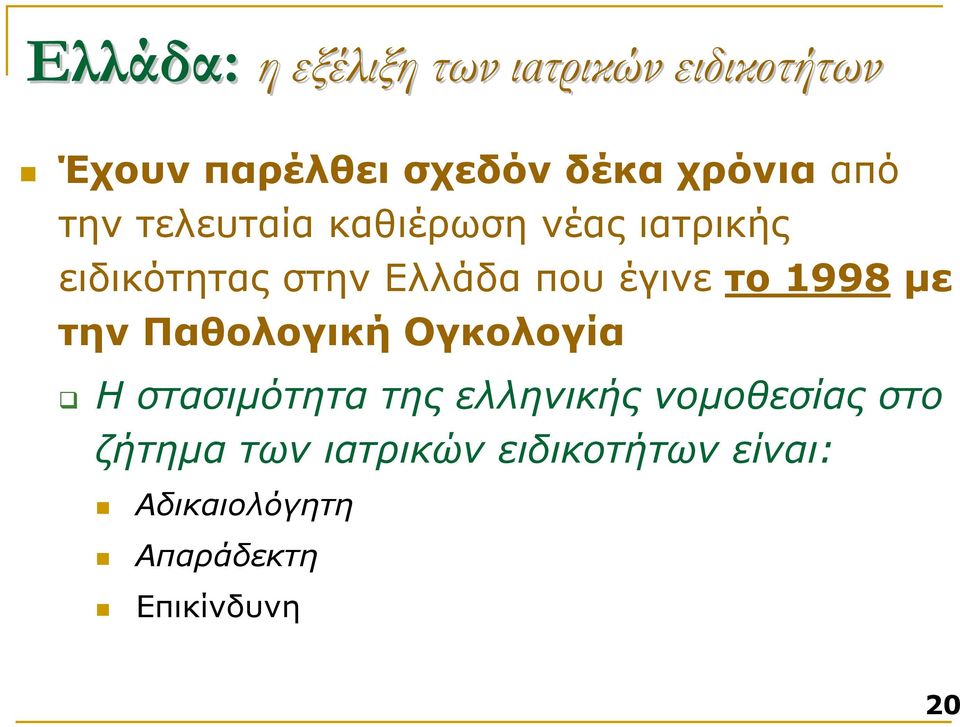 Ελλάδα: η εξέλιξη των ιατρικών ειδικοτήτων

Έχουν παρέλθει σχεδόν δέκα χρόνια από την τελευταία καθιέρωση νέας ιατρικής ειδικότητας στην Ελλάδα που έγινε το 1998 με την Παθολογική Ογκολογία

Η στασιμότητα της ελληνικής νομοθεσίας στο ζήτημα των ιατρικών ειδικοτήτων είναι:

Αδικαιολόγητη

Απαράδεκτη

Επικίνδυνη

20